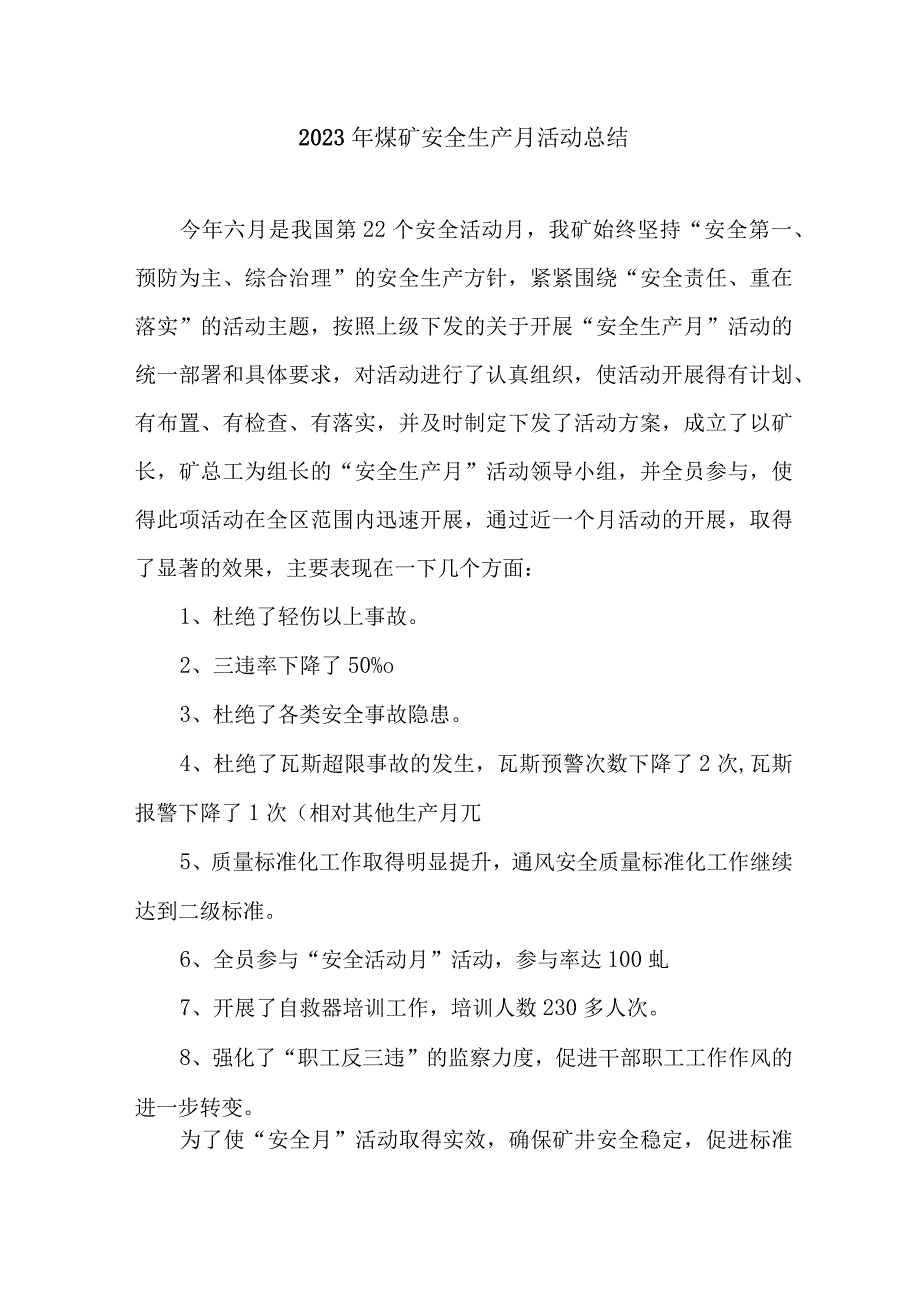 2023年煤矿安全生产月活动总结

今年六月是我国第22个安全活动月，我矿始终坚持“安全第一、预防为主、综合治理”的安全生产方针，紧紧围绕“安全责任、重在落实”的活动主题，按照上级下发的关于开展“安全生产月”活动的统一部署和具体要求，对活动进行了认真组织，使活动开展得有计划、有布置、有检查、有落实，并及时制定下发了活动方案，成立了以矿长，矿总工为组长的“安全生产月”活动领导小组，并全员参与，使得此项活动在全区范围内迅速开展，通过近一个月活动的开展，取得了显著的效果，主要表现在一下几个方面：

1、杜绝了轻伤以上事故。

2、三违率下降了50%o

3、杜绝了各类安全事故隐患。

4、杜绝了瓦斯超限事故的发生，瓦斯预警次数下降了2次,瓦斯报警下降了1次（相对其他生产月兀

5、质量标准化工作取得明显提升，通风安全质量标准化工作继续达到二级标准。

6、全员参与“安全活动月”活动，参与率达100虬

7、开展了自救器培训工作，培训人数230多人次。

8、强化了“职工反三违”的监察力度，促进干部职工工作作风的进一步转变。

为了使“安全月”活动取得实效，确保矿井安全稳定，促进标准